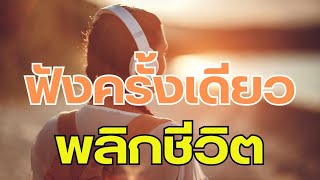 ฟังครั้งเดียว
พลิกชีวิต